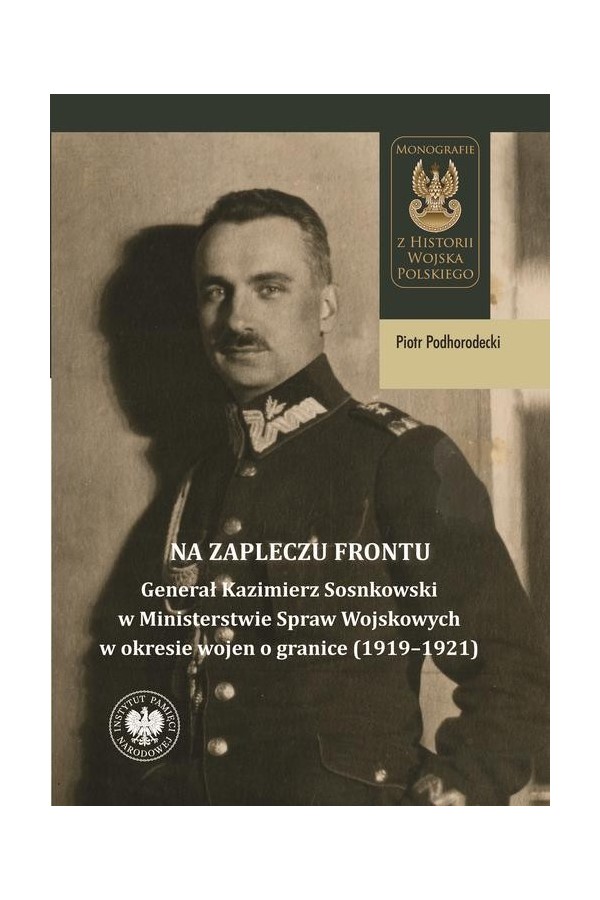 MONOGRAFIE
Z HISTORII WOJSKA POLSKIEGO

Piotr Podhorodecki

NA ZAPLECZU FRONTU

Generał Kazimierz Sosnkowski w Ministerstwie Spraw Wojskowych w okresie wojen o granice (1919–1921)

INSTYTUT PAMIĘCI NARODOWEJ